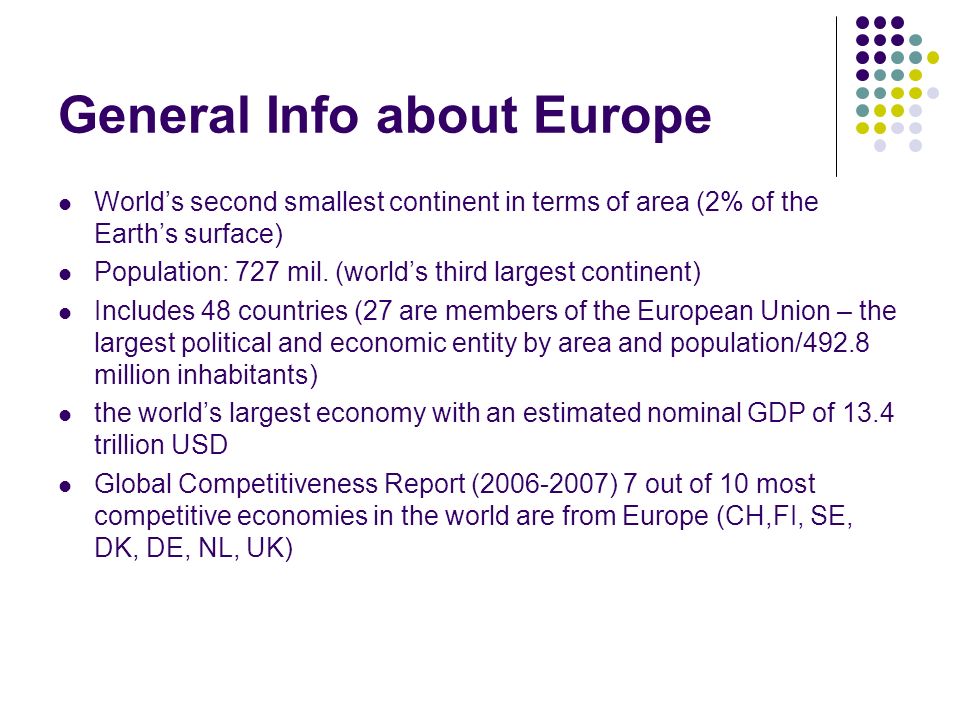 General Info about Europe

- World’s second smallest continent in terms of area (2% of the Earth’s surface)
- Population: 727 mil. (world’s third largest continent)
- Includes 48 countries (27 are members of the European Union – the largest political and economic entity by area and population/492.8 million inhabitants)
- the world’s largest economy with an estimated nominal GDP of 13.4 trillion USD
- Global Competitiveness Report (2006-2007) 7 out of 10 most competitive economies in the world are from Europe (CH,FI, SE, DK, DE, NL, UK)